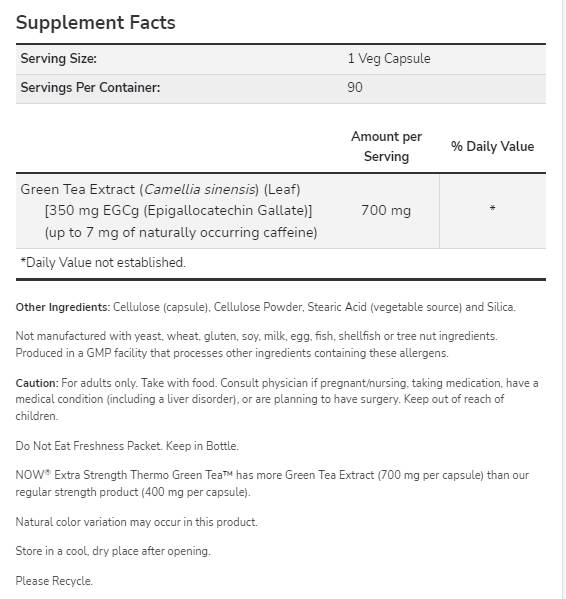 Supplement Facts

| Serving Size: | 1 Veg Capsule |
|---|---|
| Servings Per Container: | 90 |

| | Amount per Serving | % Daily Value |
|---|---|---|
| Green Tea Extract (Camellia sinensis) (Leaf) [350 mg EGCg (Epigallocatechin Gallate)] (up to 7 mg of naturally occurring caffeine) | 700 mg | * |

*Daily Value not established.

Other Ingredients: Cellulose (capsule), Cellulose Powder, Stearic Acid (vegetable source) and Silica.

Not manufactured with yeast, wheat, gluten, soy, milk, egg, fish, shellfish or tree nut ingredients. Produced in a GMP facility that processes other ingredients containing these allergens.

Caution: For adults only. Take with food. Consult physician if pregnant/nursing, taking medication, have a medical condition (including a liver disorder), or are planning to have surgery. Keep out of reach of children.

Do Not Eat Freshness Packet. Keep in Bottle.

NOW® Extra Strength Thermo Green Tea™ has more Green Tea Extract (700 mg per capsule) than our regular strength product (400 mg per capsule).

Natural color variation may occur in this product.

Store in a cool, dry place after opening.

Please Recycle.